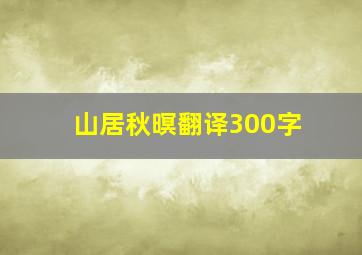 山居秋暝翻译300字